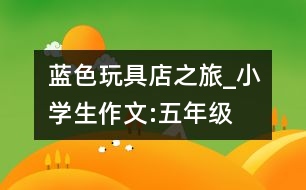 蓝色玩具店之旅_小学生作文:五年级